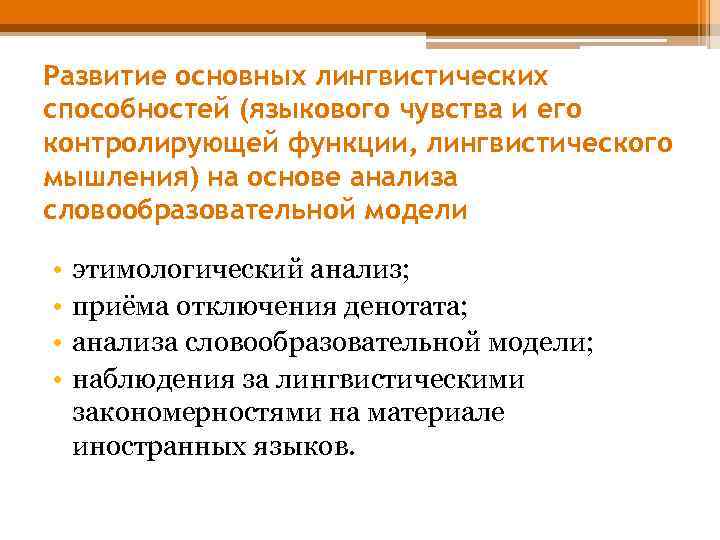 Развитие основных лингвистических способностей (языкового чувства и его контролирующей функции, лингвистического мышления) на основе анализа словообразовательной модели

• этимологический анализ;
• приёма отключения денотата;
• анализа словообразовательной модели;
• наблюдения за лингвистическими закономерностями на материале иностранных языков.